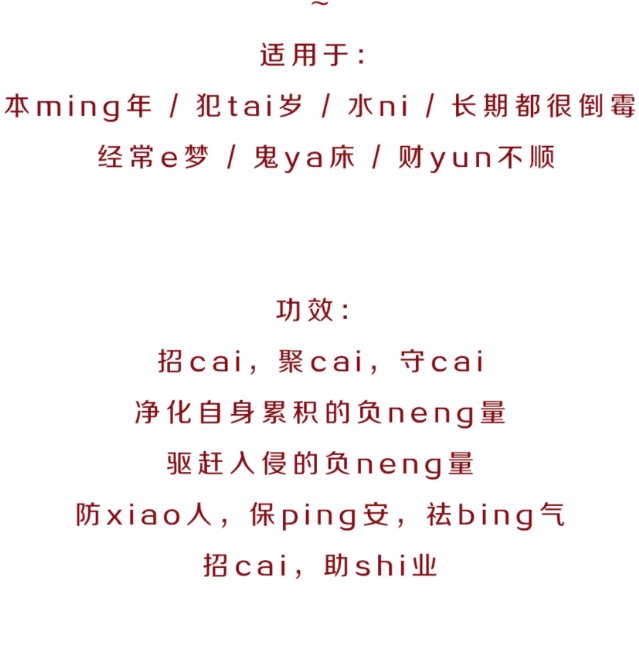 ~

适用于:
本ming年 / 犯tai岁 / 水ni / 长期都很倒霉
经常e梦 / 鬼ya床 / 财yun不顺

功效:
招cai，聚cai，守cai
净化自身累积的负neng量
驱赶入侵的负neng量
防xiao人，保ping安，祛bing气
招cai，助shi业